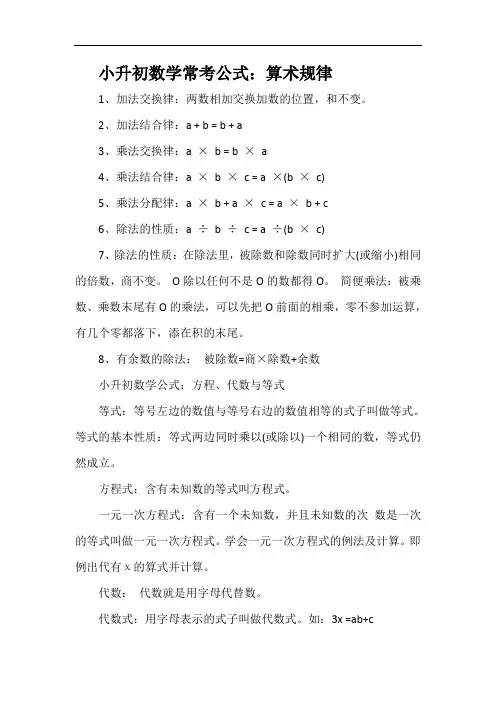 小升初数学常考公式：算术规律

1、加法交换律：两数相加交换加数的位置，和不变。

2、加法结合律：a + b = b + a

3、乘法交换律：a × b = b × a

4、乘法结合律：a × b × c = a ×(b × c)

5、乘法分配律：a × b + a × c = a × b + c

6、除法的性质：a ÷ b ÷ c = a ÷(b × c)

7、除法的性质：在除法里，被除数和除数同时扩大(或缩小)相同的倍数，商不变。 O 除以任何不是 O 的数都得 O。 简便乘法：被乘数、乘数末尾有 O 的乘法，可以先把 O 前面的相乘，零不参加运算，有几个零都落下，添在积的末尾。

8、有余数的除法： 被除数=商×除数+余数

小升初数学公式：方程、代数与等式

等式：等号左边的数值与等号右边的数值相等的式子叫做等式。等式的基本性质：等式两边同时乘以(或除以)一个相同的数，等式仍然成立。

方程式：含有未知数的等式叫方程式。

一元一次方程式：含有一个未知数，并且未知数的次 数是一次的等式叫做一元一次方程式。学会一元一次方程式的例法及计算。即例出代有 x 的算式并计算。

代数： 代数就是用字母代替数。

代数式：用字母表示的式子叫做代数式。如：3x =ab+c